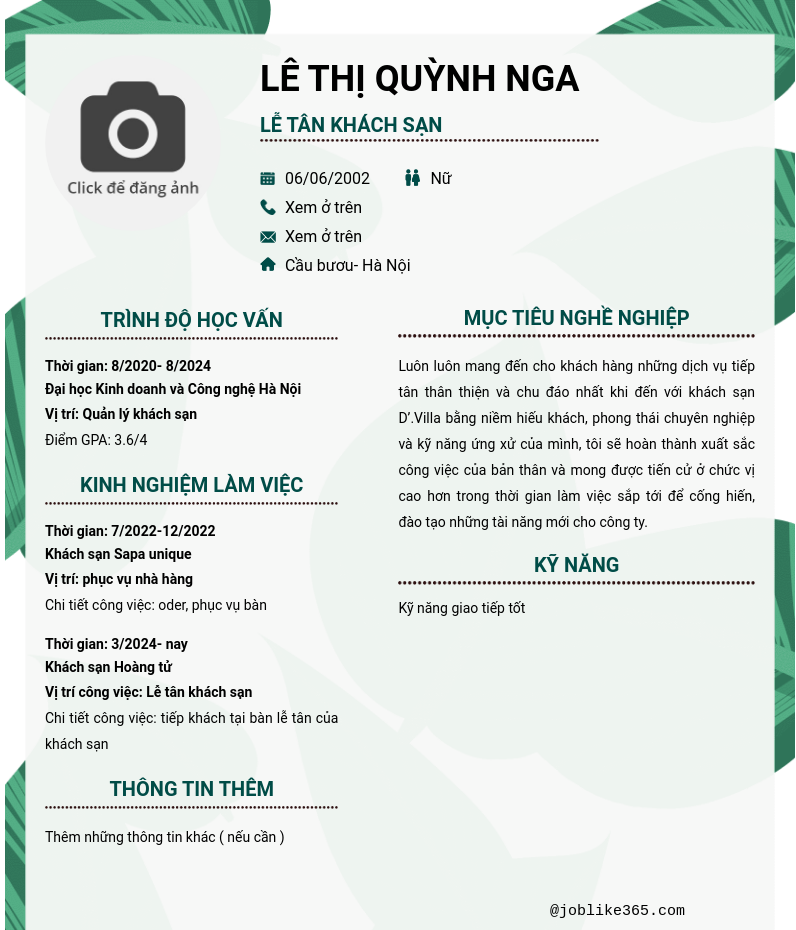 Click để đăng ảnh

LÊ THỊ QUỲNH NGA

LỄ TÂN KHÁCH SẠN

06/06/2002 Nữ

Xem ở trên

Xem ở trên

Cầu bươu- Hà Nội

TRÌNH ĐỘ HỌC VẤN

Thời gian: 8/2020- 8/2024
Đại học Kinh doanh và Công nghệ Hà Nội
Vị trí: Quản lý khách sạn
Điểm GPA: 3.6/4

KINH NGHIỆM LÀM VIỆC

Thời gian: 7/2022-12/2022
Khách sạn Sapa unique
Vị trí: phục vụ nhà hàng
Chi tiết công việc: oder, phục vụ bàn

Thời gian: 3/2024- nay
Khách sạn Hoàng tử
Vị trí công việc: Lễ tân khách sạn
Chi tiết công việc: tiếp khách tại bàn lễ tân của khách sạn

THÔNG TIN THÊM

Thêm những thông tin khác ( nếu cần )

MỤC TIÊU NGHỀ NGHIỆP

Luôn luôn mang đến cho khách hàng những dịch vụ tiếp tân thân thiện và chu đáo nhất khi đến với khách sạn D'.Villa bằng niềm hiếu khách, phong thái chuyên nghiệp và kỹ năng ứng xử của mình, tôi sẽ hoàn thành xuất sắc công việc của bản thân và mong được tiến cử ở chức vị cao hơn trong thời gian làm việc sắp tới để cống hiến, đào tạo những tài năng mới cho công ty.

KỸ NĂNG

Kỹ năng giao tiếp tốt

@joblike365.com